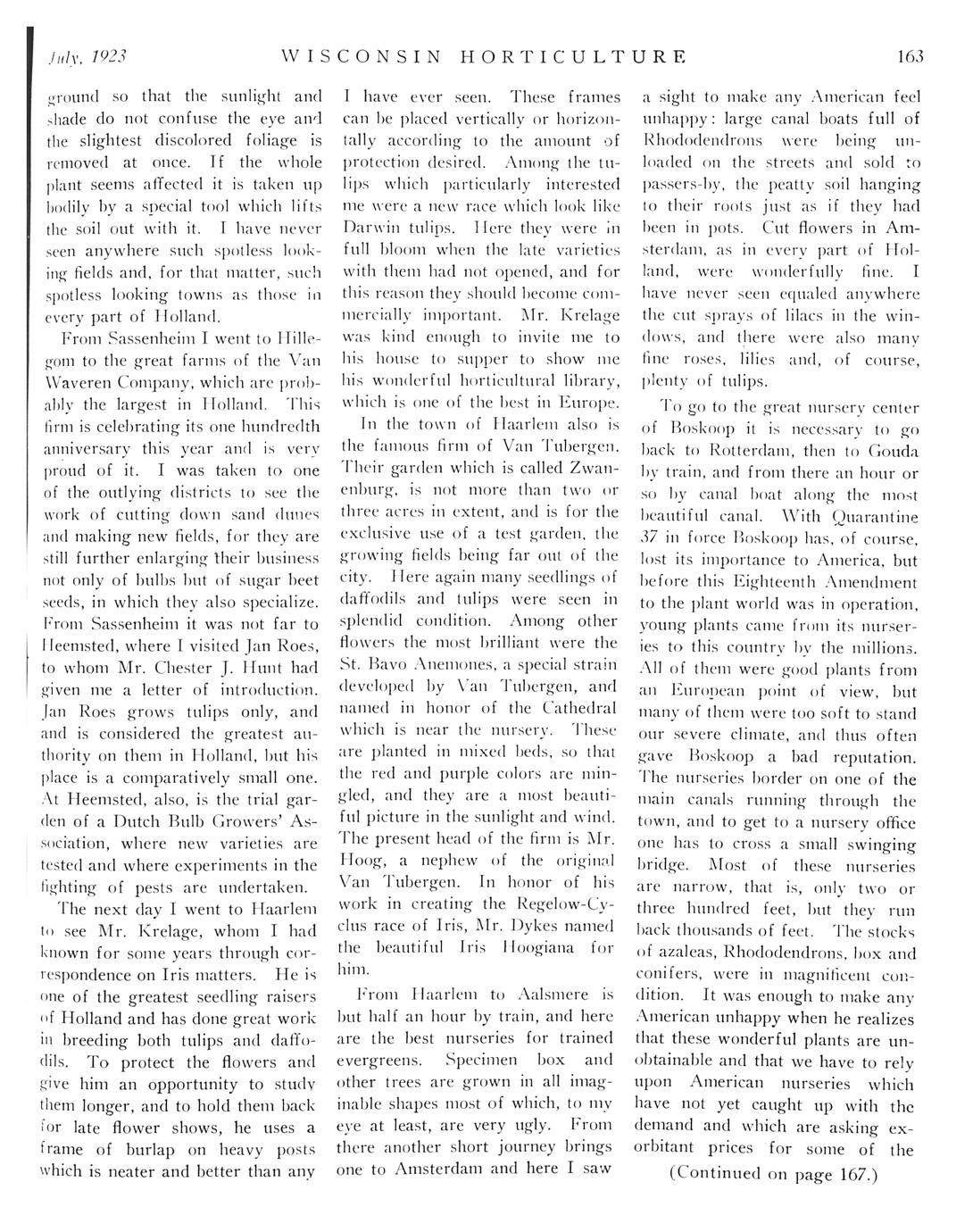 July, 1923 WISCONSIN HORTICULTURE 163

ground so that the sunlight and shade do not confuse the eye and the slightest discolored foliage is removed at once. If the whole plant seems affected it is taken up bodily by a special tool which lifts the soil out with it. I have never seen anywhere such spotless looking fields and, for that matter, such spotless looking towns as those in every part of Holland.

From Sassenheim I went to Hillegom to the great farms of the Van Waveren Company, which are probably the largest in Holland. This firm is celebrating its one hundredth anniversary this year and is very proud of it. I was taken to one of the outlying districts to see the work of cutting down sand dunes and making new fields, for they are still further enlarging their business not only of bulbs but of sugar beet seeds, in which they also specialize. From Sassenheim it was not far to Heemsted, where I visited Jan Roes, to whom Mr. Chester J. Hunt had given me a letter of introduction. Jan Roes grows tulips only, and and is considered the greatest authority on them in Holland, but his place is a comparatively small one. At Heemsted, also, is the trial garden of a Dutch Bulb Growers' Association, where new varieties are tested and where experiments in the fighting of pests are undertaken.

The next day I went to Haarlem to see Mr. Krelage, whom I had known for some years through correspondence on Iris matters. He is one of the greatest seedling raisers of Holland and has done great work in breeding both tulips and daffodils. To protect the flowers and give him an opportunity to study them longer, and to hold them back for late flower shows, he uses a frame of burlap on heavy posts which is neater and better than any I have ever seen. These frames can be placed vertically or horizontally according to the amount of protection desired. Among the tulips which particularly interested me were a new race which look like Darwin tulips. Here they were in full bloom when the late varieties with them had not opened, and for this reason they should become commercially important. Mr. Krelage was kind enough to invite me to his house to supper to show me his wonderful horticultural library, which is one of the best in Europe.

In the town of Haarlem also is the famous firm of Van Tubergen. Their garden which is called Zwanenburg, is not more than two or three acres in extent, and is for the exclusive use of a test garden, the growing fields being far out of the city. Here again many seedlings of daffodils and tulips were seen in splendid condition. Among other flowers the most brilliant were the St. Bavo Anemones, a special strain developed by Van Tubergen, and named in honor of the Cathedral which is near the nursery. These are planted in mixed beds, so that the red and purple colors are mingled, and they are a most beautiful picture in the sunlight and wind. The present head of the firm is Mr. Hoog, a nephew of the original Van Tubergen. In honor of his work in creating the Regelow-Cyclus race of Iris, Mr. Dykes named the beautiful Iris Hoogiana for him.

From Haarlem to Aalsmere is but half an hour by train, and here are the best nurseries for trained evergreens. Specimen box and other trees are grown in all imaginable shapes most of which, to my eye at least, are very ugly. From there another short journey brings one to Amsterdam and here I saw a sight to make any American feel unhappy: large canal boats full of Rhododendrons were being unloaded on the streets and sold to passers-by, the peatty soil hanging to their roots just as if they had been in pots. Cut flowers in Amsterdam, as in every part of Holland, were wonderfully fine. I have never seen equaled anywhere the cut sprays of lilacs in the windows, and there were also many fine roses, lilies and, of course, plenty of tulips.

To go to the great nursery center of Boskoop it is necessary to go back to Rotterdam, then to Gouda by train, and from there an hour or so by canal boat along the most beautiful canal. With Quarantine 37 in force Boskoop has, of course, lost its importance to America, but before this Eighteenth Amendment to the plant world was in operation, young plants came from its nurseries to this country by the millions. All of them were good plants from an European point of view, but many of them were too soft to stand our severe climate, and thus often gave Boskoop a bad reputation. The nurseries border on one of the main canals running through the town, and to get to a nursery office one has to cross a small swinging bridge. Most of these nurseries are narrow, that is, only two or three hundred feet, but they run back thousands of feet. The stocks of azaleas, Rhododendrons, box and conifers, were in magnificent condition. It was enough to make any American unhappy when he realizes that these wonderful plants are unobtainable and that we have to rely upon American nurseries which have not yet caught up with the demand and which are asking exorbitant prices for some of the

(Continued on page 167.)